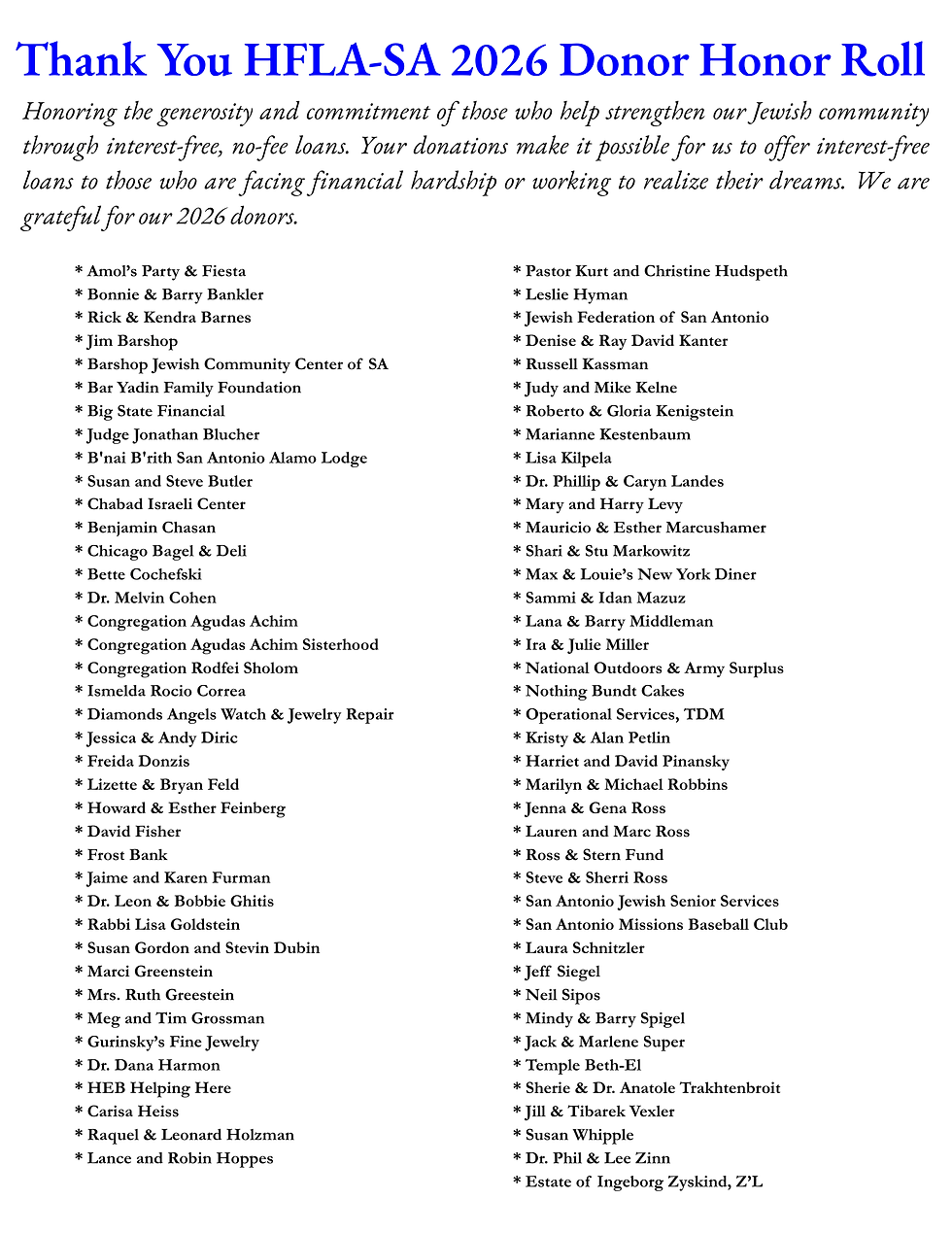 Thank You HFLA-SA 2026 Donor Honor Roll

Honoring the generosity and commitment of those who help strengthen our Jewish community through interest-free, no-fee loans. Your donations make it possible for us to offer interest-free loans to those who are facing financial hardship or working to realize their dreams. We are grateful for our 2026 donors.

* Amol's Party & Fiesta
* Bonnie & Barry Bankler
* Rick & Kendra Barnes
* Jim Barshop
* Barshop Jewish Community Center of SA
* Bar Yadin Family Foundation
* Big State Financial
* Judge Jonathan Blucher
* B'nai B'rith San Antonio Alamo Lodge
* Susan and Steve Butler
* Chabad Israeli Center
* Benjamin Chasan
* Chicago Bagel & Deli
* Bette Cochefski
* Dr. Melvin Cohen
* Congregation Agudas Achim
* Congregation Agudas Achim Sisterhood
* Congregation Rodfei Sholom
* Ismelda Rocio Correa
* Diamonds Angels Watch & Jewelry Repair
* Jessica & Andy Diric
* Freida Donzis
* Lizette & Bryan Feld
* Howard & Esther Feinberg
* David Fisher
* Frost Bank
* Jaime and Karen Furman
* Dr. Leon & Bobbie Ghitis
* Rabbi Lisa Goldstein
* Susan Gordon and Stevin Dubin
* Marci Greenstein
* Mrs. Ruth Greestein
* Meg and Tim Grossman
* Gurinsky's Fine Jewelry
* Dr. Dana Harmon
* HEB Helping Here
* Carisa Heiss
* Raquel & Leonard Holzman
* Lance and Robin Hoppes

* Pastor Kurt and Christine Hudspeth
* Leslie Hyman
* Jewish Federation of San Antonio
* Denise & Ray David Kanter
* Russell Kassman
* Judy and Mike Kelne
* Roberto & Gloria Kenigstein
* Marianne Kestenbaum
* Lisa Kilpela
* Dr. Phillip & Caryn Landes
* Mary and Harry Levy
* Mauricio & Esther Marcushamer
* Shari & Stu Markowitz
* Max & Louie's New York Diner
* Sammi & Idan Mazuz
* Lana & Barry Middleman
* Ira & Julie Miller
* National Outdoors & Army Surplus
* Nothing Bundt Cakes
* Operational Services, TDM
* Kristy & Alan Petlin
* Harriet and David Pinansky
* Marilyn & Michael Robbins
* Jenna & Gena Ross
* Lauren and Marc Ross
* Ross & Stern Fund
* Steve & Sherri Ross
* San Antonio Jewish Senior Services
* San Antonio Missions Baseball Club
* Laura Schnitzler
* Jeff Siegel
* Neil Sipos
* Mindy & Barry Spigel
* Jack & Marlene Super
* Temple Beth-El
* Sherie & Dr. Anatole Trakhtenbroit
* Jill & Tibarek Vexler
* Susan Whipple
* Dr. Phil & Lee Zinn
* Estate of Ingeborg Zyskind, Z'L